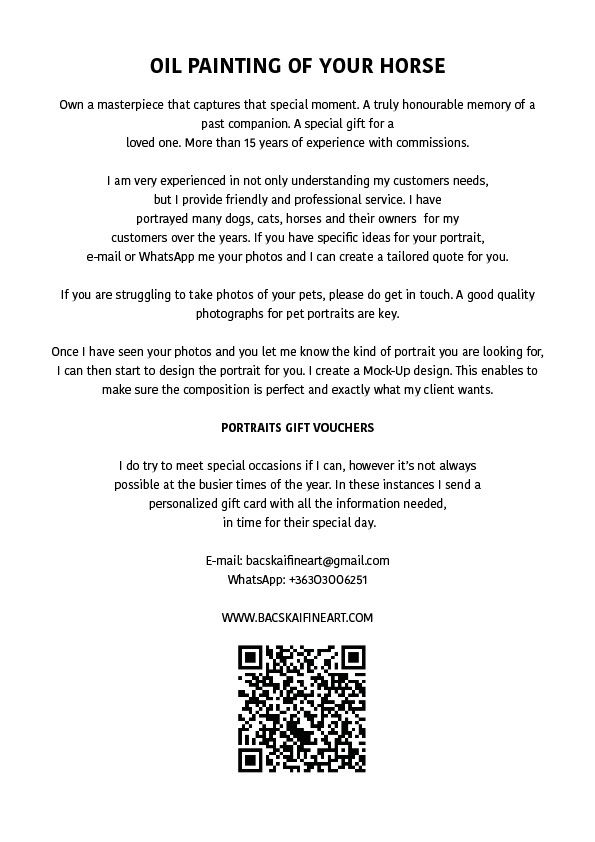 OIL PAINTING OF YOUR HORSE

Own a masterpiece that captures that special moment. A truly honourable memory of a past companion. A special gift for a loved one. More than 15 years of experience with commissions.

I am very experienced in not only understanding my customers needs, but I provide friendly and professional service. I have portrayed many dogs, cats, horses and their owners for my customers over the years. If you have specific ideas for your portrait, e-mail or WhatsApp me your photos and I can create a tailored quote for you.

If you are struggling to take photos of your pets, please do get in touch. A good quality photographs for pet portraits are key.

Once I have seen your photos and you let me know the kind of portrait you are looking for, I can then start to design the portrait for you. I create a Mock-Up design. This enables to make sure the composition is perfect and exactly what my client wants.

PORTRAITS GIFT VOUCHERS

I do try to meet special occasions if I can, however it's not always possible at the busier times of the year. In these instances I send a personalized gift card with all the information needed, in time for their special day.

E-mail: bacskaifineart@gmail.com
WhatsApp: +36303006251

WWW.BACSKAIFINEART.COM